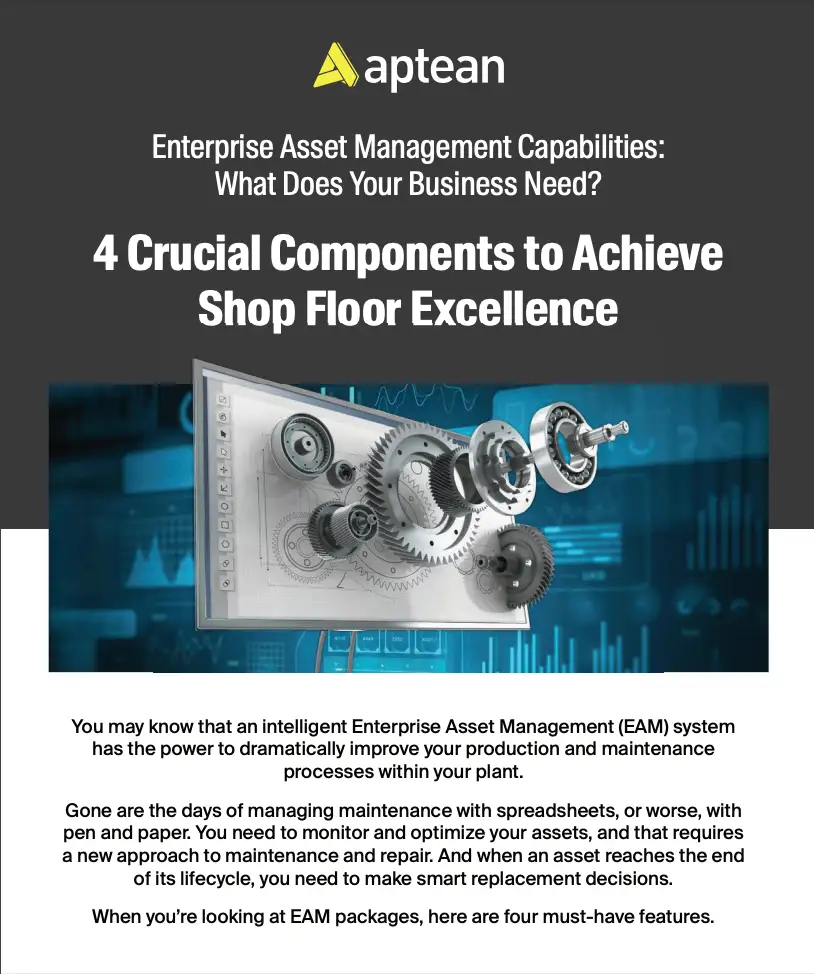 aptean

Enterprise Asset Management Capabilities: What Does Your Business Need?

4 Crucial Components to Achieve Shop Floor Excellence

You may know that an intelligent Enterprise Asset Management (EAM) system has the power to dramatically improve your production and maintenance processes within your plant.

Gone are the days of managing maintenance with spreadsheets, or worse, with pen and paper. You need to monitor and optimize your assets, and that requires a new approach to maintenance and repair. And when an asset reaches the end of its lifecycle, you need to make smart replacement decisions.

When you're looking at EAM packages, here are four must-have features.